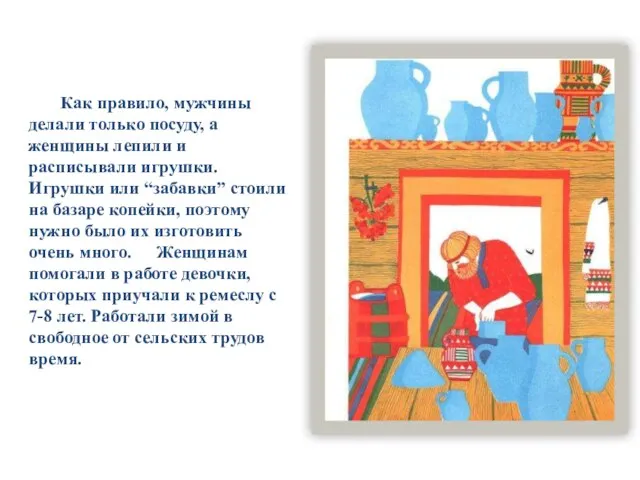 Как правило, мужчины делали только посуду, а женщины лепили и расписывали игрушки. Игрушки или “забавки” стоили на базаре копейки, поэтому нужно было их изготовить очень много. Женщинам помогали в работе девочки, которых приучали к ремеслу с 7-8 лет. Работали зимой в свободное от сельских трудов время.